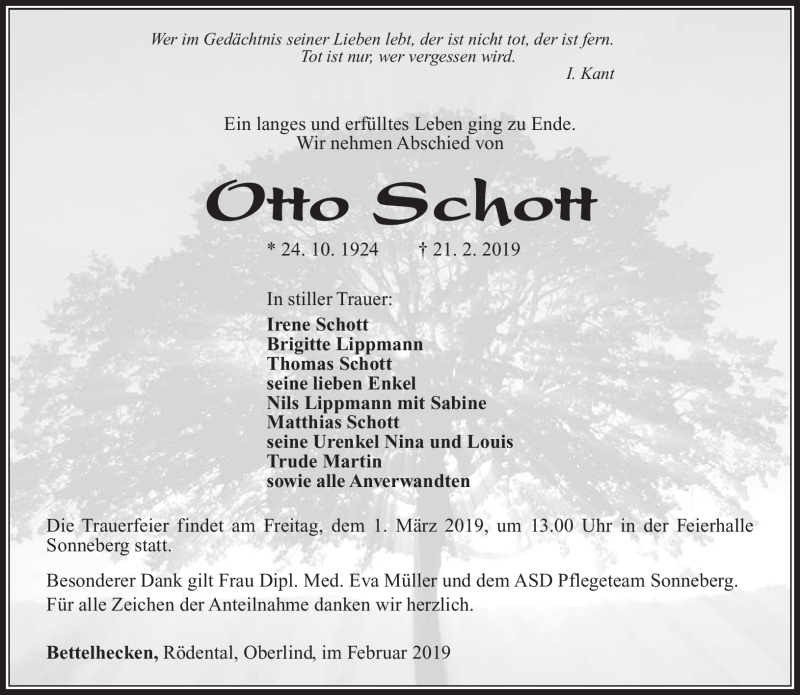 Wer im Gedächtnis seiner Lieben lebt, der ist nicht tot, der ist fern.
Tot ist nur, wer vergessen wird.
I. Kant

Ein langes und erfülltes Leben ging zu Ende.
Wir nehmen Abschied von

Otto Schott

* 24. 10. 1924 † 21. 2. 2019

In stiller Trauer:
Irene Schott
Brigitte Lippmann
Thomas Schott
seine lieben Enkel
Nils Lippmann mit Sabine
Matthias Schott
seine Urenkel Nina und Louis
Trude Martin
sowie alle Anverwandten

Die Trauerfeier findet am Freitag, dem 1. März 2019, um 13.00 Uhr in der Feierhalle Sonneberg statt.

Besonderer Dank gilt Frau Dipl. Med. Eva Müller und dem ASD Pflegeteam Sonneberg.
Für alle Zeichen der Anteilnahme danken wir herzlich.

Bettelhecken, Rödental, Oberlind, im Februar 2019